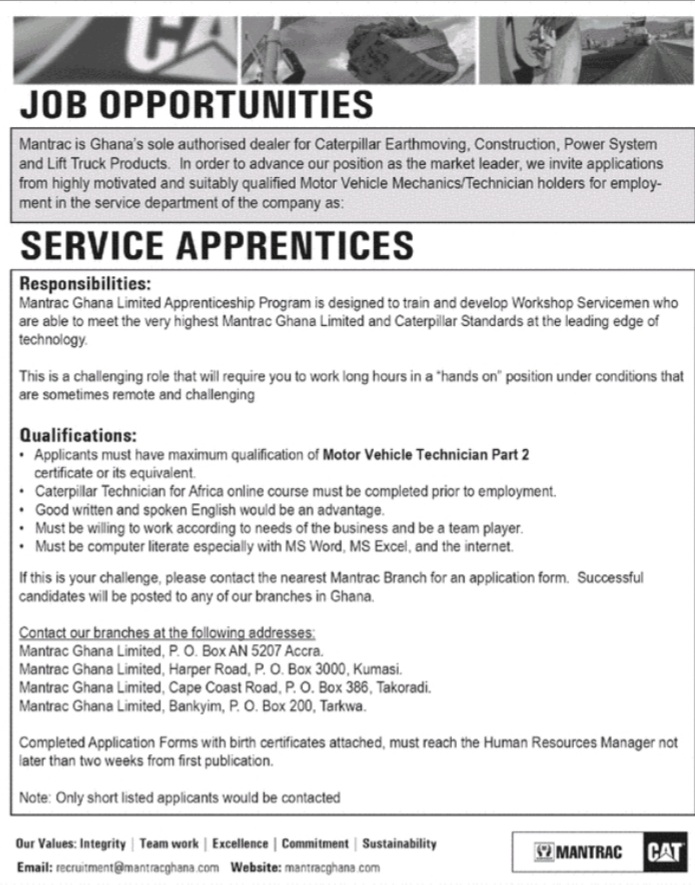 JOB OPPORTUNITIES

Mantrac is Ghana's sole authorised dealer for Caterpillar Earthmoving, Construction, Power System and Lift Truck Products. In order to advance our position as the market leader, we invite applications from highly motivated and suitably qualified Motor Vehicle Mechanics/Technician holders for employment in the service department of the company as:

SERVICE APPRENTICES

Responsibilities:
Mantrac Ghana Limited Apprenticeship Program is designed to train and develop Workshop Servicemen who are able to meet the very highest Mantrac Ghana Limited and Caterpillar Standards at the leading edge of technology.

This is a challenging role that will require you to work long hours in a "hands on" position under conditions that are sometimes remote and challenging

Qualifications:
• Applicants must have maximum qualification of Motor Vehicle Technician Part 2 certificate or its equivalent.
• Caterpillar Technician for Africa online course must be completed prior to employment.
• Good written and spoken English would be an advantage.
• Must be willing to work according to needs of the business and be a team player.
• Must be computer literate especially with MS Word, MS Excel, and the internet.

If this is your challenge, please contact the nearest Mantrac Branch for an application form. Successful candidates will be posted to any of our branches in Ghana.

Contact our branches at the following addresses:
Mantrac Ghana Limited, P. O. Box AN 5207 Accra.
Mantrac Ghana Limited, Harper Road, P. O. Box 3000, Kumasi.
Mantrac Ghana Limited, Cape Coast Road, P. O. Box 386, Takoradi.
Mantrac Ghana Limited, Bankyim, P. O. Box 200, Tarkwa.

Completed Application Forms with birth certificates attached, must reach the Human Resources Manager not later than two weeks from first publication.

Note: Only short listed applicants would be contacted

Our Values: Integrity | Team work | Excellence | Commitment | Sustainability
Email: recruitment@mantracghana.com Website: mantracghana.com

MANTRAC CAT